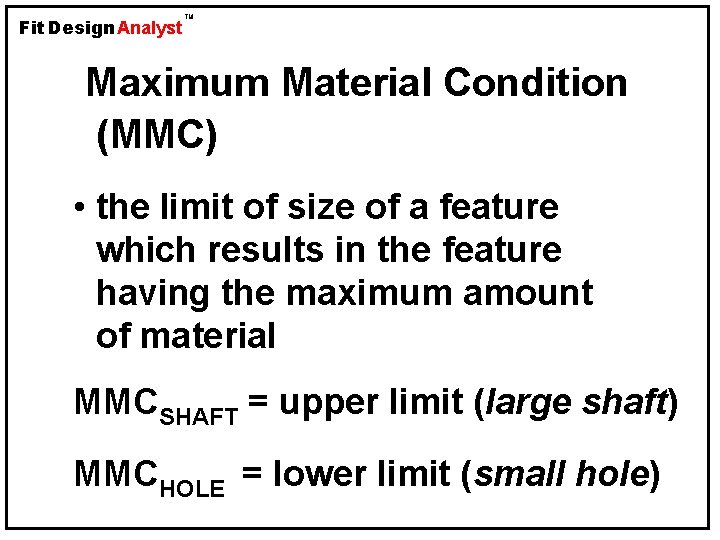 Fit Design Analyst™

Maximum Material Condition (MMC)

• the limit of size of a feature which results in the feature having the maximum amount of material

$MMC_{SHAFT}$ = upper limit (large shaft)

$MMC_{HOLE}$ = lower limit (small hole)